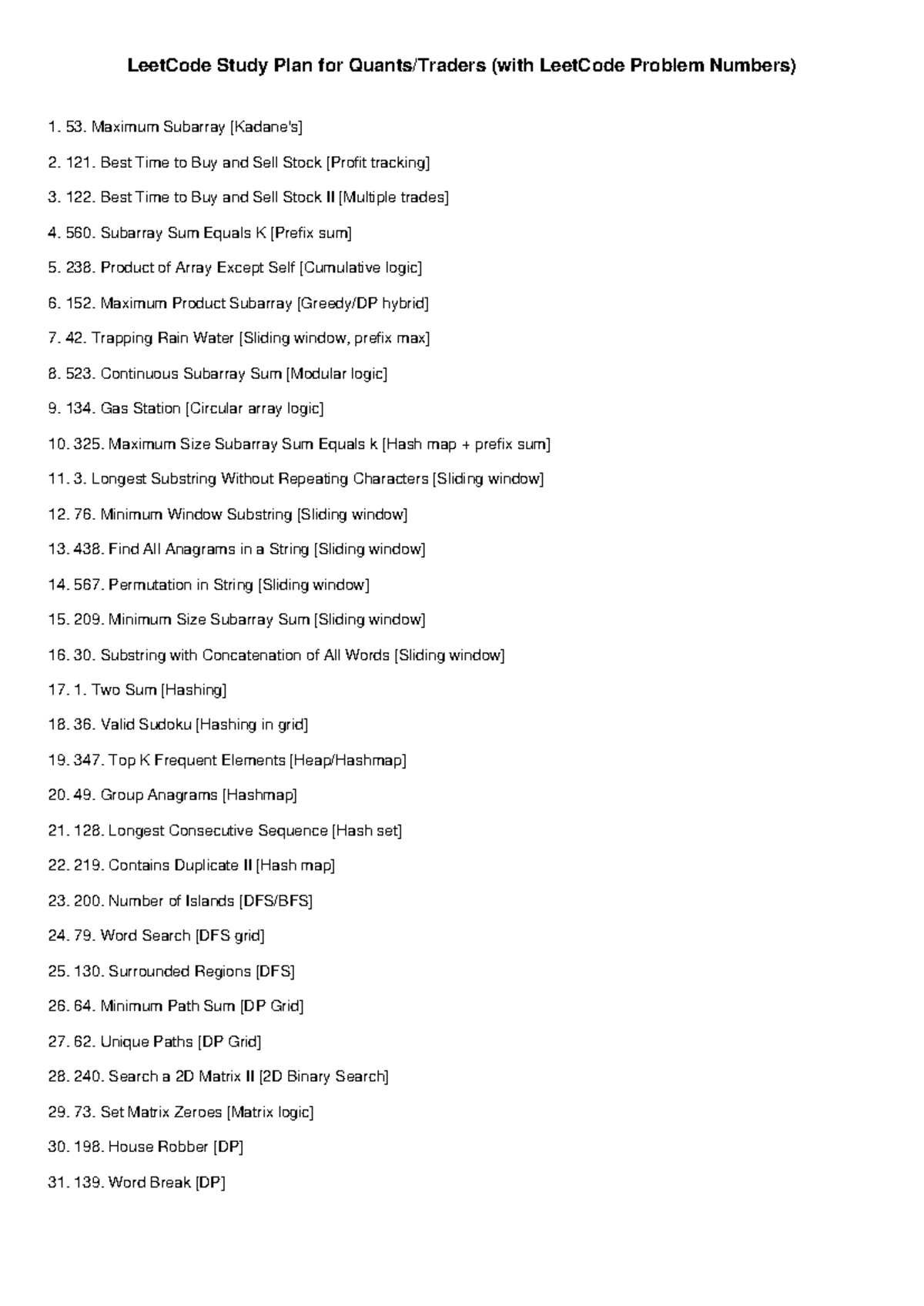 LeetCode Study Plan for Quants/Traders (with LeetCode Problem Numbers)

1. 53. Maximum Subarray [Kadane's]

2. 121. Best Time to Buy and Sell Stock [Profit tracking]

3. 122. Best Time to Buy and Sell Stock II [Multiple trades]

4. 560. Subarray Sum Equals K [Prefix sum]

5. 238. Product of Array Except Self [Cumulative logic]

6. 152. Maximum Product Subarray [Greedy/DP hybrid]

7. 42. Trapping Rain Water [Sliding window, prefix max]

8. 523. Continuous Subarray Sum [Modular logic]

9. 134. Gas Station [Circular array logic]

10. 325. Maximum Size Subarray Sum Equals k [Hash map + prefix sum]

11. 3. Longest Substring Without Repeating Characters [Sliding window]

12. 76. Minimum Window Substring [Sliding window]

13. 438. Find All Anagrams in a String [Sliding window]

14. 567. Permutation in String [Sliding window]

15. 209. Minimum Size Subarray Sum [Sliding window]

16. 30. Substring with Concatenation of All Words [Sliding window]

17. 1. Two Sum [Hashing]

18. 36. Valid Sudoku [Hashing in grid]

19. 347. Top K Frequent Elements [Heap/Hashmap]

20. 49. Group Anagrams [Hashmap]

21. 128. Longest Consecutive Sequence [Hash set]

22. 219. Contains Duplicate II [Hash map]

23. 200. Number of Islands [DFS/BFS]

24. 79. Word Search [DFS grid]

25. 130. Surrounded Regions [DFS]

26. 64. Minimum Path Sum [DP Grid]

27. 62. Unique Paths [DP Grid]

28. 240. Search a 2D Matrix II [2D Binary Search]

29. 73. Set Matrix Zeroes [Matrix logic]

30. 198. House Robber [DP]

31. 139. Word Break [DP]